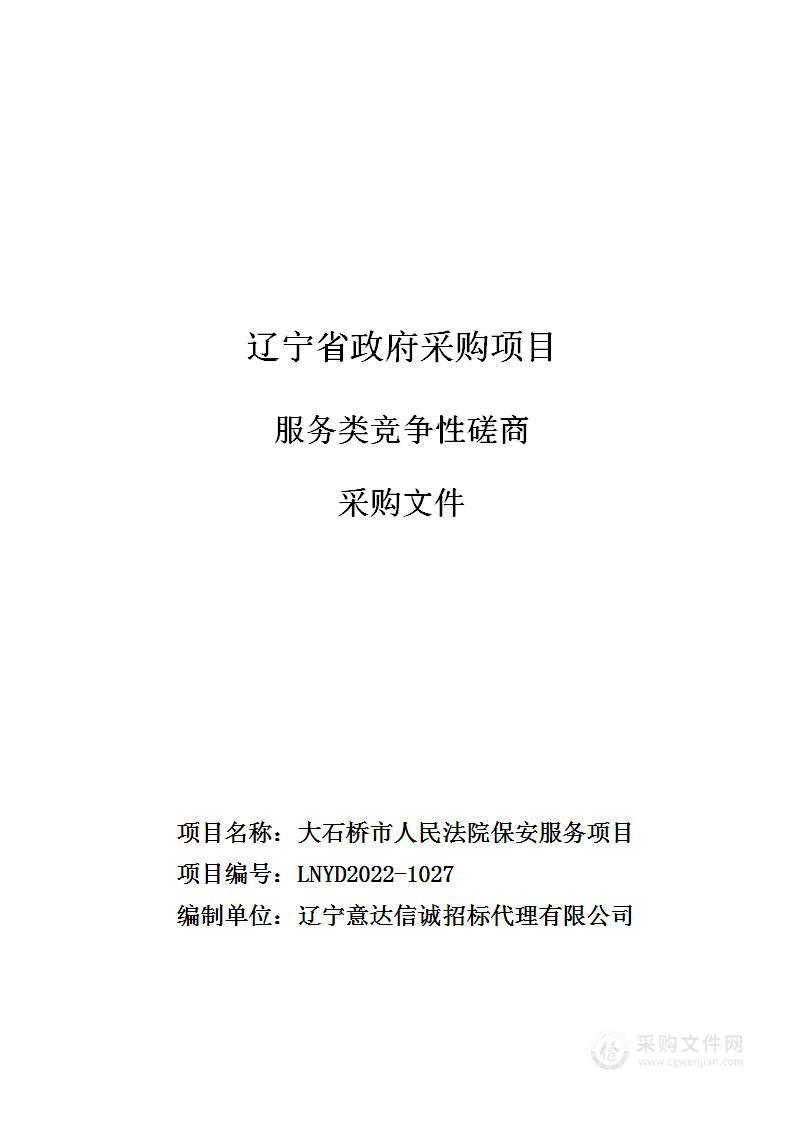 辽宁省政府采购项目

服务类竞争性磋商

采购文件

项目名称：大石桥市人民法院保安服务项目

项目编号：LNYD2022-1027

编制单位：辽宁意达信诚招标代理有限公司

采购文件网
www.cgwenjian.com